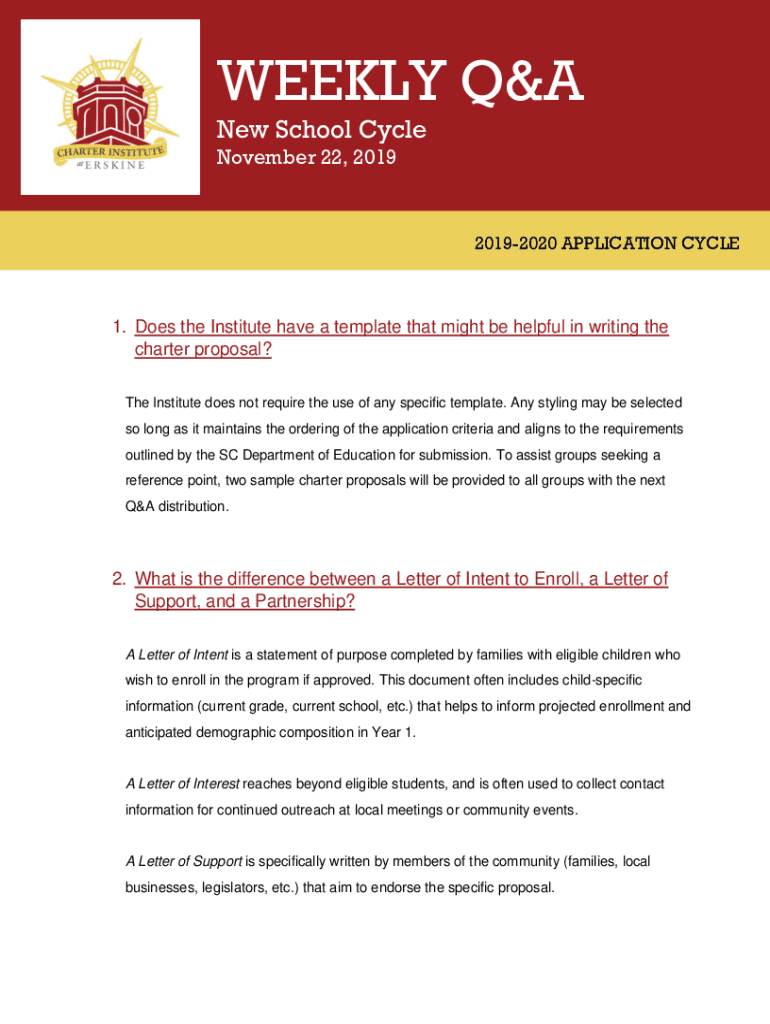 CHARTER INSTITUTE at ERSKINE

WEEKLY Q&A

New School Cycle

November 22, 2019

2019-2020 APPLICATION CYCLE

1. Does the Institute have a template that might be helpful in writing the charter proposal?

The Institute does not require the use of any specific template. Any styling may be selected so long as it maintains the ordering of the application criteria and aligns to the requirements outlined by the SC Department of Education for submission. To assist groups seeking a reference point, two sample charter proposals will be provided to all groups with the next Q&A distribution.

2. What is the difference between a Letter of Intent to Enroll, a Letter of Support, and a Partnership?

A Letter of Intent is a statement of purpose completed by families with eligible children who wish to enroll in the program if approved. This document often includes child-specific information (current grade, current school, etc.) that helps to inform projected enrollment and anticipated demographic composition in Year 1.

A Letter of Interest reaches beyond eligible students, and is often used to collect contact information for continued outreach at local meetings or community events.

A Letter of Support is specifically written by members of the community (families, local businesses, legislators, etc.) that aim to endorse the specific proposal.